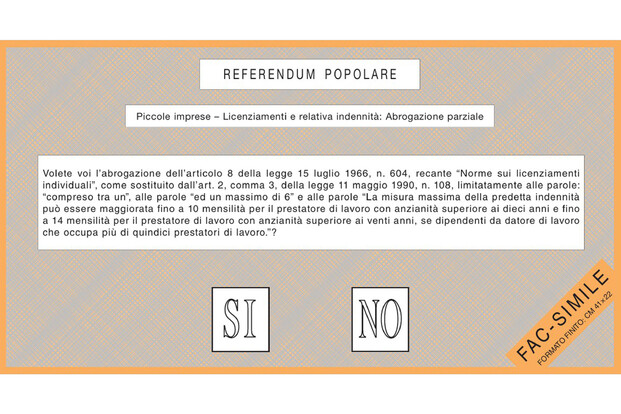 REFERENDUM POPOLARE

Piccole imprese – Licenziamenti e relativa indennità: Abrogazione parziale

Volete voi l'abrogazione dell'articolo 8 della legge 15 luglio 1966, n. 604, recante "Norme sui licenziamenti individuali", come sostituito dall'art. 2, comma 3, della legge 11 maggio 1990, n. 108, limitatamente alle parole: "compreso tra un", alle parole "ed un massimo di 6" e alle parole "La misura massima della predetta indennità può essere maggiorata fino a 10 mensilità per il prestatore di lavoro con anzianità superiore ai dieci anni e fino a 14 mensilità per il prestatore di lavoro con anzianità superiore ai venti anni, se dipendenti da datore di lavoro che occupa più di quindici prestatori di lavoro."?

SI

NO

FAC-SIMILE
FORMATO FINITO: CM 41×22